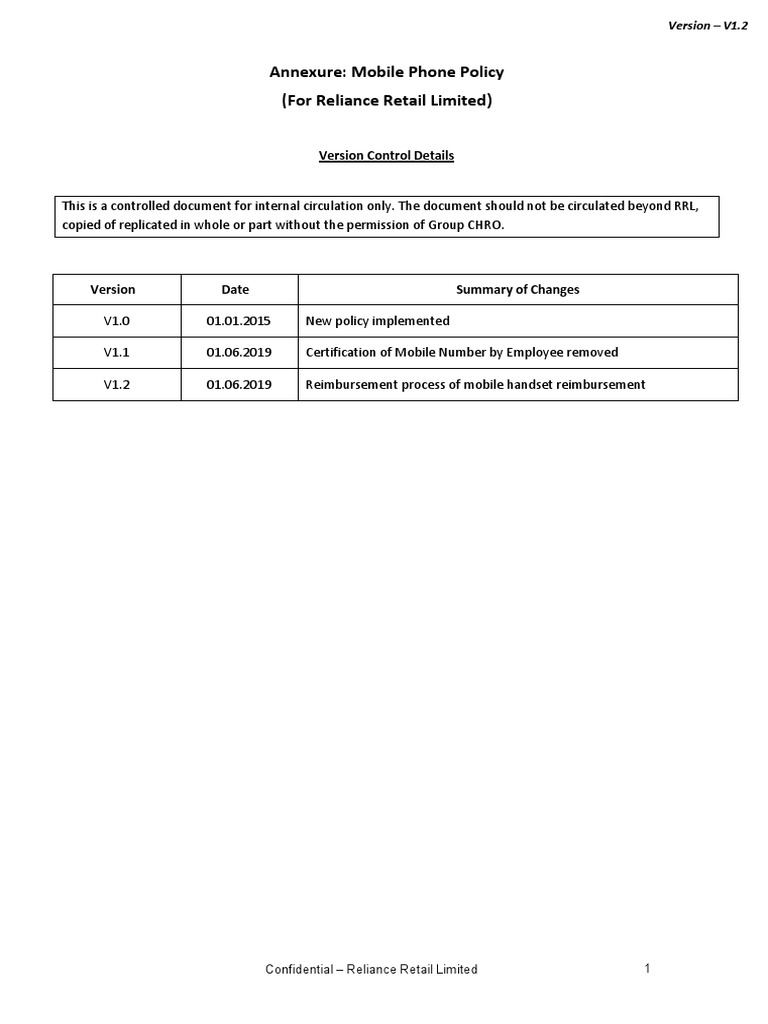 Version – V1.2

Annexure: Mobile Phone Policy
(For Reliance Retail Limited)

Version Control Details

This is a controlled document for internal circulation only. The document should not be circulated beyond RRL, copied of replicated in whole or part without the permission of Group CHRO.

| Version | Date | Summary of Changes |
|---|---|---|
| V1.0 | 01.01.2015 | New policy implemented |
| V1.1 | 01.06.2019 | Certification of Mobile Number by Employee removed |
| V1.2 | 01.06.2019 | Reimbursement process of mobile handset reimbursement |

Confidential – Reliance Retail Limited

1